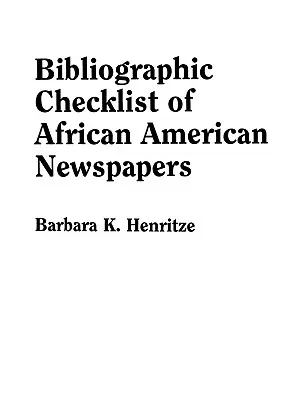 Bibliographic Checklist of African American Newspapers

Barbara K. Henritze